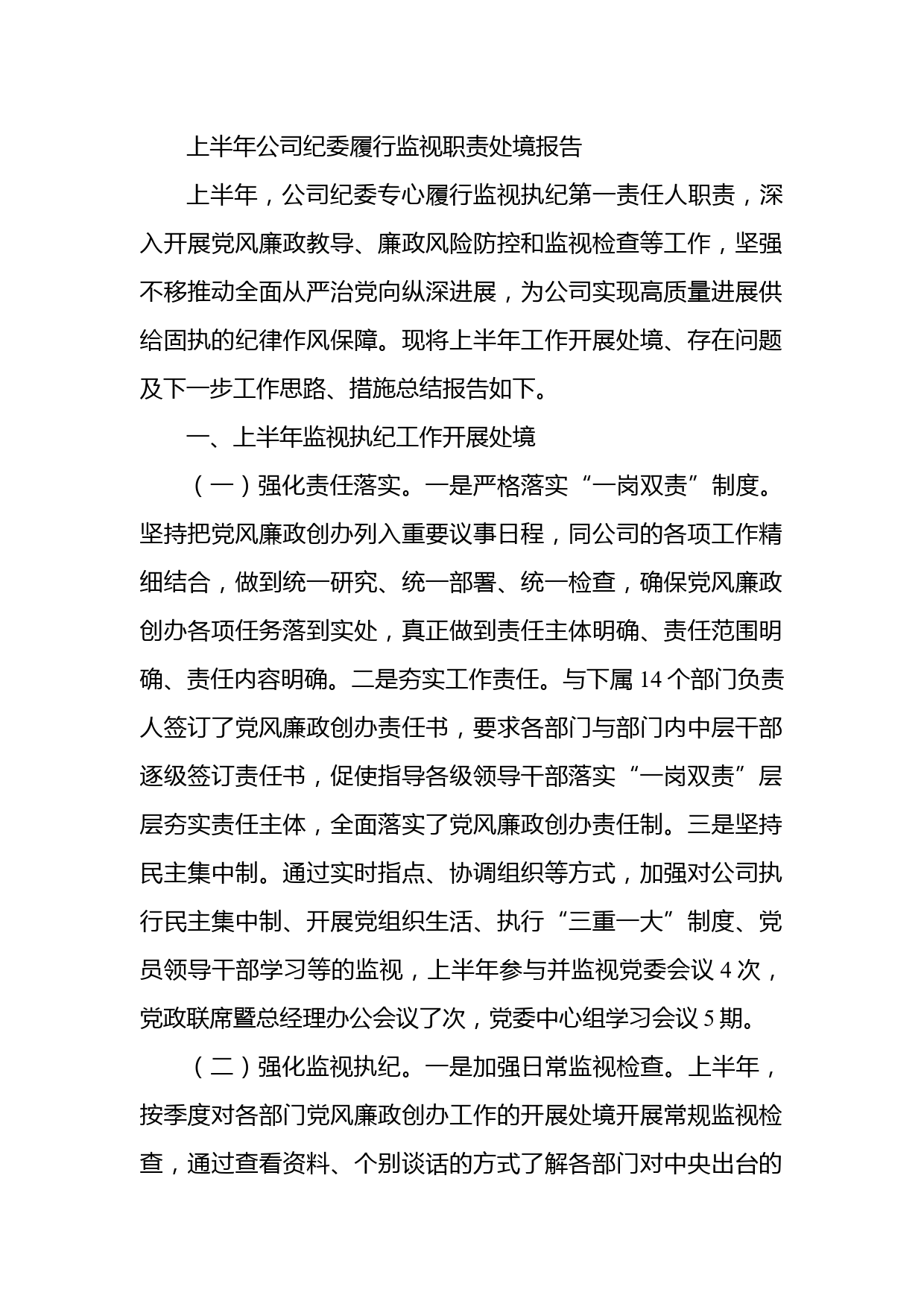 上半年公司纪委履行监视职责处境报告

上半年，公司纪委专心履行监视执纪第一责任人职责，深入开展党风廉政教导、廉政风险防控和监视检查等工作，坚强不移推动全面从严治党向纵深进展，为公司实现高质量进展供给固执的纪律作风保障。现将上半年工作开展处境、存在问题及下一步工作思路、措施总结报告如下。

一、上半年监视执纪工作开展处境

（一）强化责任落实。一是严格落实“一岗双责”制度。坚持把党风廉政创办列入重要议事日程，同公司的各项工作精细结合，做到统一研究、统一部署、统一检查，确保党风廉政创办各项任务落到实处，真正做到责任主体明确、责任范围明确、责任内容明确。二是夯实工作责任。与下属 14 个部门负责人签订了党风廉政创办责任书，要求各部门与部门内中层干部逐级签订责任书，促使指导各级领导干部落实“一岗双责”层层夯实责任主体，全面落实了党风廉政创办责任制。三是坚持民主集中制。通过实时指点、协调组织等方式，加强对公司执行民主集中制、开展党组织生活、执行“三重一大”制度、党员领导干部学习等的监视，上半年参与并监视党委会议 4 次，党政联席暨总经理办公会议了次，党委中心组学习会议 5 期。

（二）强化监视执纪。一是加强日常监视检查。上半年，按季度对各部门党风廉政创办工作的开展处境开展常规监视检查，通过查看资料、个别谈话的方式了解各部门对中央出台的